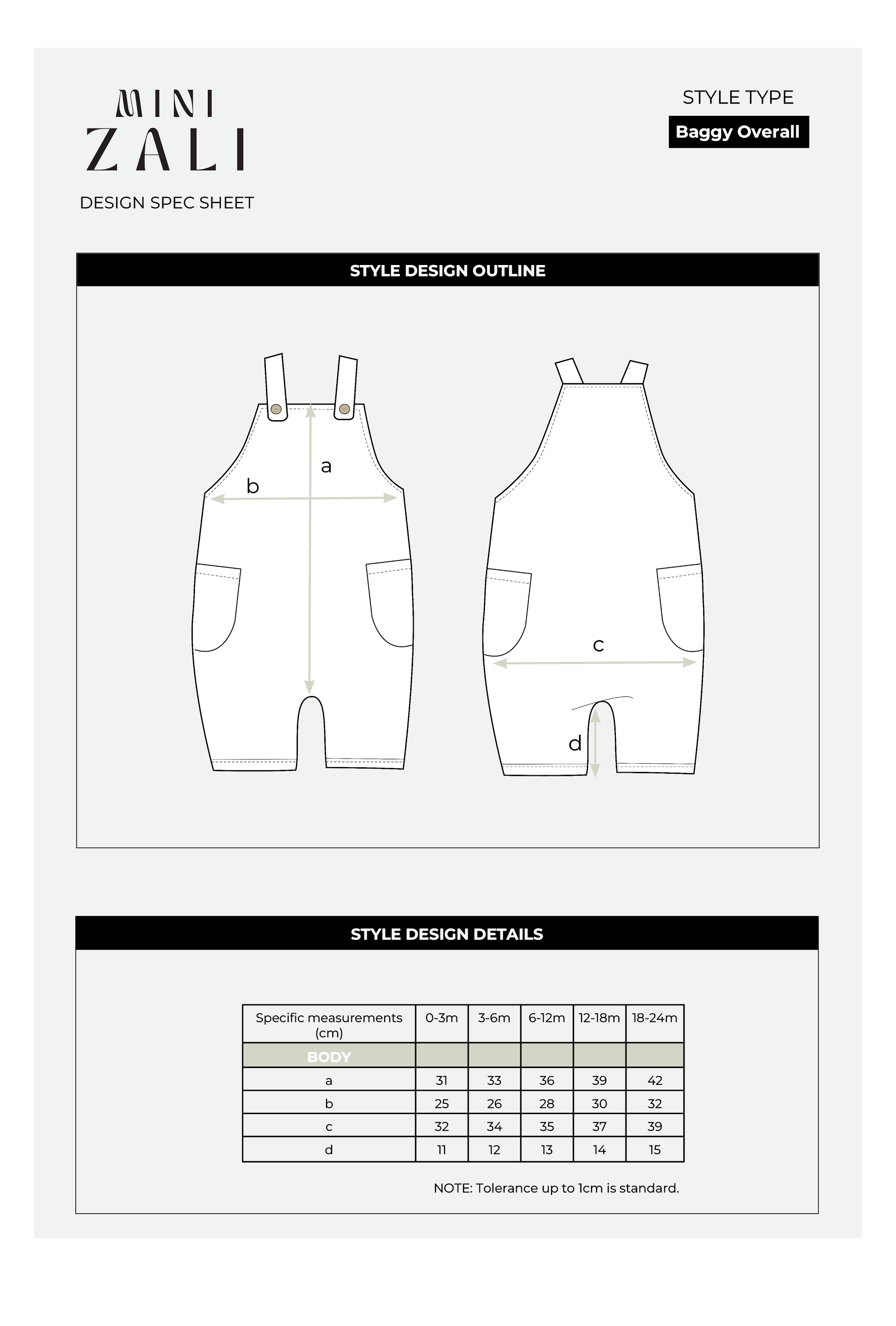 MINI
ZALI

DESIGN SPEC SHEET

STYLE TYPE

Baggy Overall

STYLE DESIGN OUTLINE

a

b

c

d

STYLE DESIGN DETAILS

| Specific measurements (cm) | 0-3m | 3-6m | 6-12m | 12-18m | 18-24m |
|---|---|---|---|---|---|
| BODY | | | | | |
| a | 31 | 33 | 36 | 39 | 42 |
| b | 25 | 26 | 28 | 30 | 32 |
| c | 32 | 34 | 35 | 37 | 39 |
| d | 11 | 12 | 13 | 14 | 15 |

NOTE: Tolerance up to 1cm is standard.